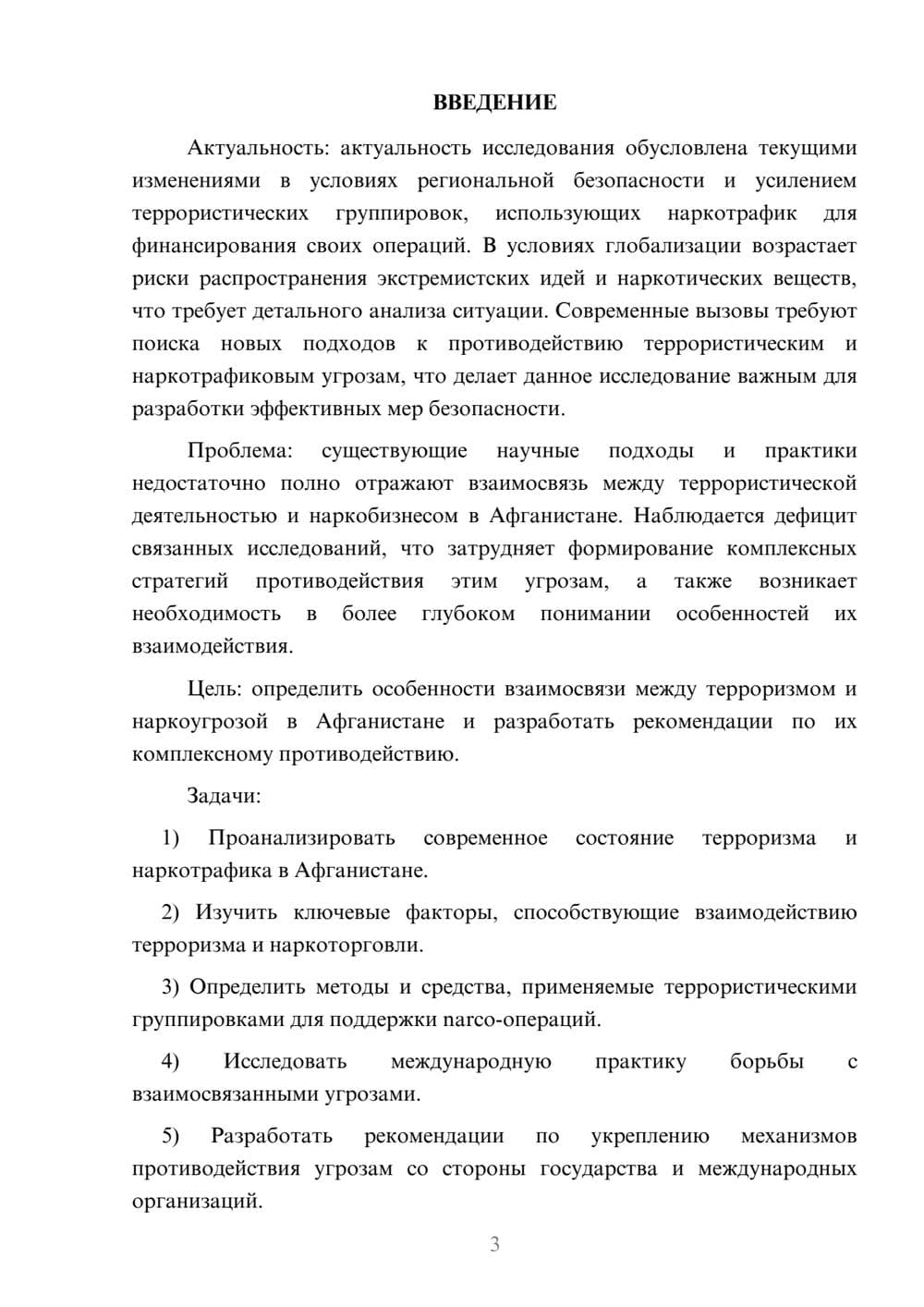 ВВЕДЕНИЕ

Актуальность: актуальность исследования обусловлена текущими изменениями в условиях региональной безопасности и усилением террористических группировок, использующих наркотрафик для финансирования своих операций. В условиях глобализации возрастает риски распространения экстремистских идей и наркотических веществ, что требует детального анализа ситуации. Современные вызовы требуют поиска новых подходов к противодействию террористическим и наркотрафиковым угрозам, что делает данное исследование важным для разработки эффективных мер безопасности.

Проблема: существующие научные подходы и практики недостаточно полно отражают взаимосвязь между террористической деятельностью и наркобизнесом в Афганистане. Наблюдается дефицит связанных исследований, что затрудняет формирование комплексных стратегий противодействия этим угрозам, а также возникает необходимость в более глубоком понимании особенностей их взаимодействия.

Цель: определить особенности взаимосвязи между терроризмом и наркоугрозой в Афганистане и разработать рекомендации по их комплексному противодействию.

Задачи:

1) Проанализировать современное состояние терроризма и наркотрафика в Афганистане.

2) Изучить ключевые факторы, способствующие взаимодействию терроризма и наркоторговли.

3) Определить методы и средства, применяемые террористическими группировками для поддержки narco-операций.

4) Исследовать международную практику борьбы с взаимосвязанными угрозами.

5) Разработать рекомендации по укреплению механизмов противодействия угрозам со стороны государства и международных организаций.

3